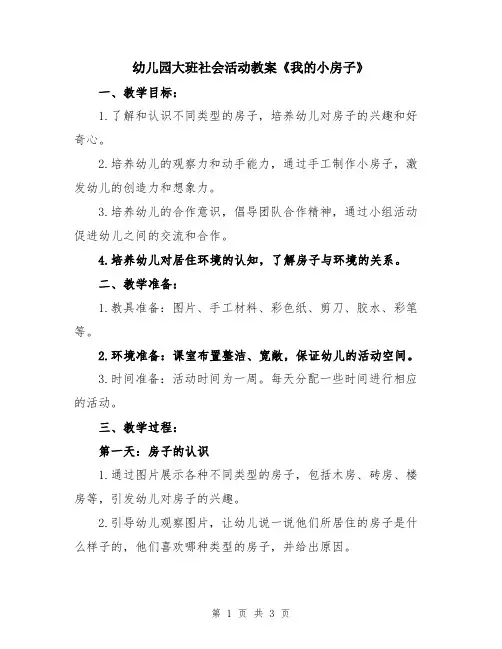 幼儿园大班社会活动教案《我的小房子》

一、教学目标：

1.了解和认识不同类型的房子，培养幼儿对房子的兴趣和好奇心。

2.培养幼儿的观察力和动手能力，通过手工制作小房子，激发幼儿的创造力和想象力。

3.培养幼儿的合作意识，倡导团队合作精神，通过小组活动促进幼儿之间的交流和合作。

4.培养幼儿对居住环境的认知，了解房子与环境的关系。

二、教学准备：

1.教具准备：图片、手工材料、彩色纸、剪刀、胶水、彩笔等。

2.环境准备：课室布置整洁、宽敞，保证幼儿的活动空间。

3.时间准备：活动时间为一周。每天分配一些时间进行相应的活动。

三、教学过程：

第一天：房子的认识

1.通过图片展示各种不同类型的房子，包括木房、砖房、楼房等，引发幼儿对房子的兴趣。

2.引导幼儿观察图片，让幼儿说一说他们所居住的房子是什么样子的，他们喜欢哪种类型的房子，并给出原因。

第 1 页 共 3 页